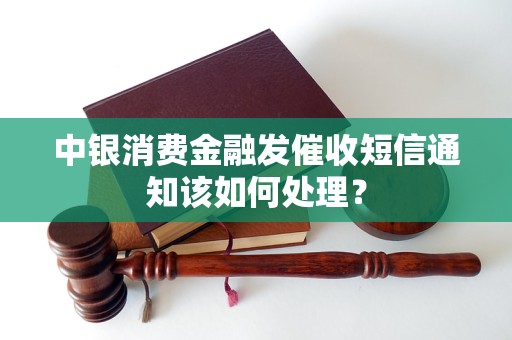 中银消费金融发催收短信通知该如何处理？